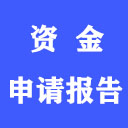 资 金
申请报告